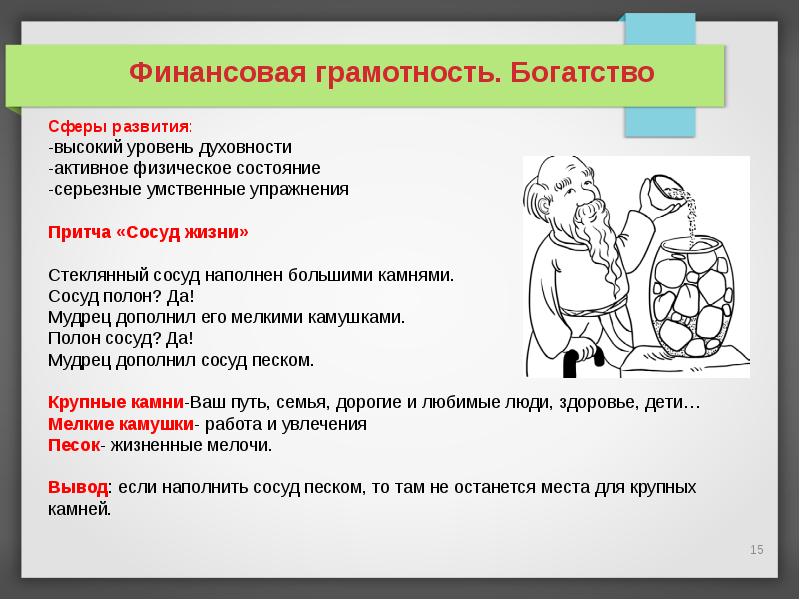 Финансовая грамотность. Богатство

Сферы развития:
-высокий уровень духовности
-активное физическое состояние
-серьезные умственные упражнения

Притча «Сосуд жизни»

Стеклянный сосуд наполнен большими камнями.
Сосуд полон? Да!
Мудрец дополнил его мелкими камушками.
Полон сосуд? Да!
Мудрец дополнил сосуд песком.

Крупные камни-Ваш путь, семья, дорогие и любимые люди, здоровье, дети…
Мелкие камушки- работа и увлечения
Песок- жизненные мелочи.

Вывод: если наполнить сосуд песком, то там не останется места для крупных камней.

15